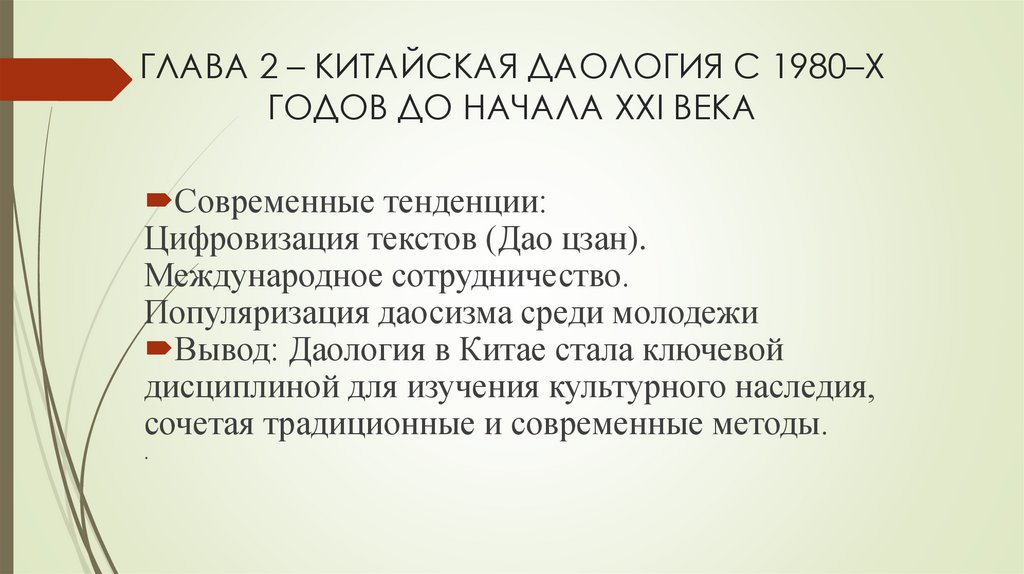 ГЛАВА 2 – КИТАЙСКАЯ ДАОЛОГИЯ С 1980–Х ГОДОВ ДО НАЧАЛА XXI ВЕКА

Современные тенденции:
Цифровизация текстов (Дао цзан).
Международное сотрудничество.
Популяризация даосизма среди молодежи

Вывод: Даология в Китае стала ключевой дисциплиной для изучения культурного наследия, сочетая традиционные и современные методы.

.